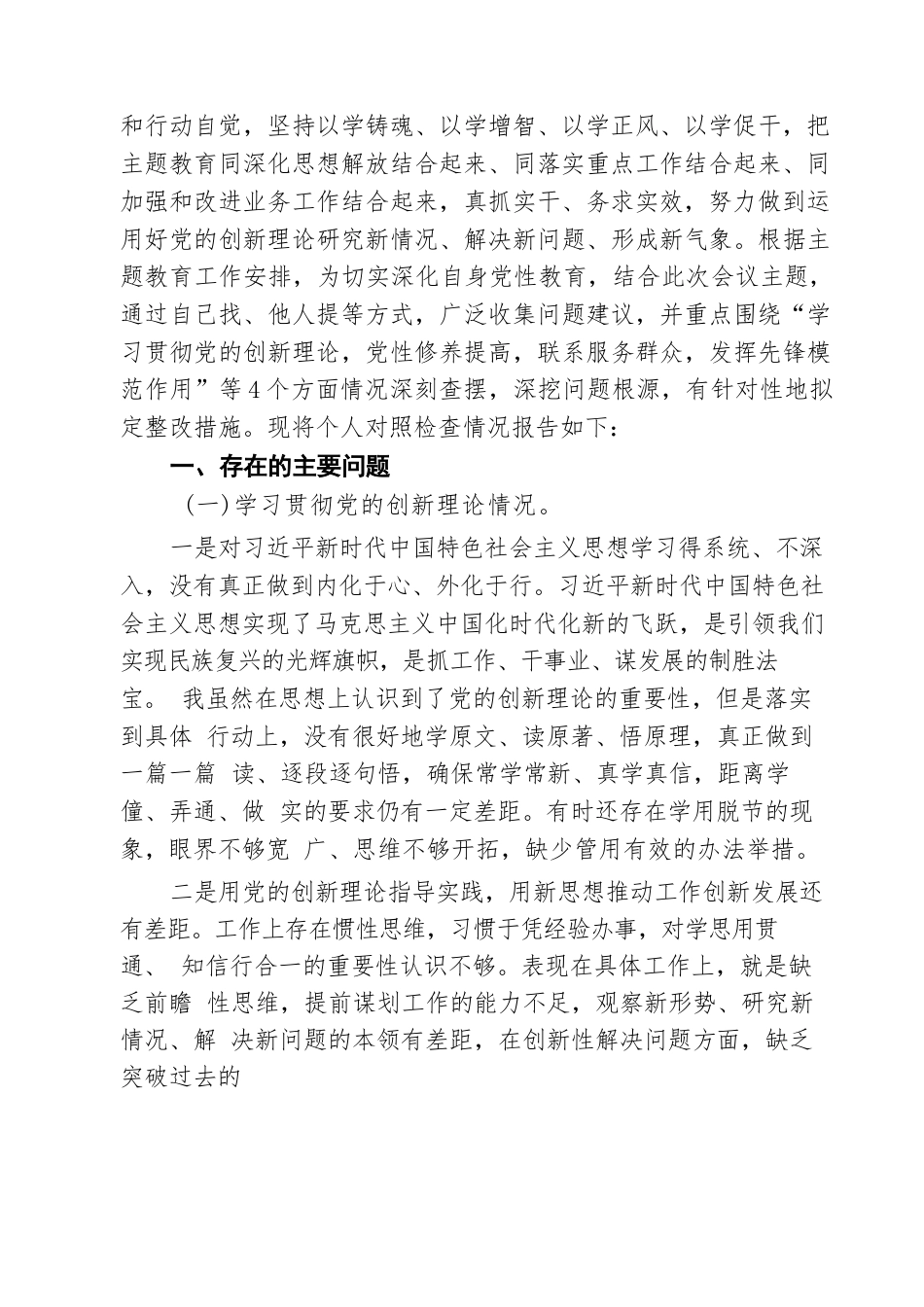 和行动自觉，坚持以学铸魂、以学增智、以学正风、以学促干，把主题教育同深化思想解放结合起来、同落实重点工作结合起来、同加强和改进业务工作结合起来，真抓实干、务求实效，努力做到运用好党的创新理论研究新情况、解决新问题、形成新气象。根据主题教育工作安排，为切实深化自身党性教育，结合此次会议主题，通过自己找、他人提等方式，广泛收集问题建议，并重点围绕“学习贯彻党的创新理论，党性修养提高，联系服务群众，发挥先锋模范作用”等4个方面情况深刻查摆，深挖问题根源，有针对性地拟定整改措施。现将个人对照检查情况报告如下：

一、存在的主要问题

（一）学习贯彻党的创新理论情况。

一是对习近平新时代中国特色社会主义思想学习得系统、不深入，没有真正做到内化于心、外化于行。习近平新时代中国特色社会主义思想实现了马克思主义中国化时代化新的飞跃，是引领我们实现民族复兴的光辉旗帜，是抓工作、干事业、谋发展的制胜法宝。 我虽然在思想上认识到了党的创新理论的重要性，但是落实到具体 行动上，没有很好地学原文、读原著、悟原理，真正做到一篇一篇 读、逐段逐句悟，确保常学常新、真学真信，距离学懂、弄通、做 实的要求仍有一定差距。有时还存在学用脱节的现象，眼界不够宽 广、思维不够开拓，缺少管用有效的办法举措。

二是用党的创新理论指导实践，用新思想推动工作创新发展还有差距。工作上存在惯性思维，习惯于凭经验办事，对学思用贯通、 知信行合一的重要性认识不够。表现在具体工作上，就是缺乏前瞻 性思维，提前谋划工作的能力不足，观察新形势、研究新情况、解 决新问题的本领有差距，在创新性解决问题方面，缺乏突破过去的